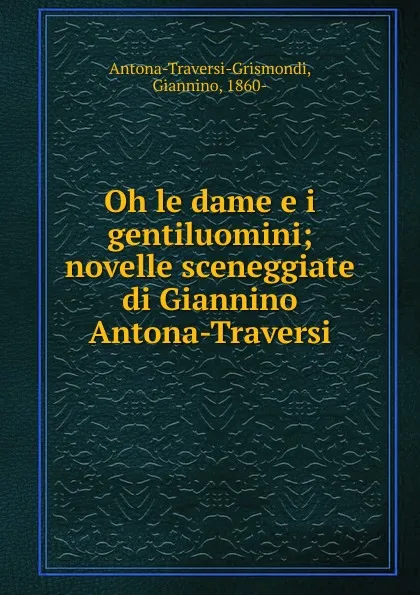 Antona-Traversi-Grismondi, Giannino, 1860-

Oh le dame e i gentiluomini; novelle sceneggiate di Giannino Antona-Traversi